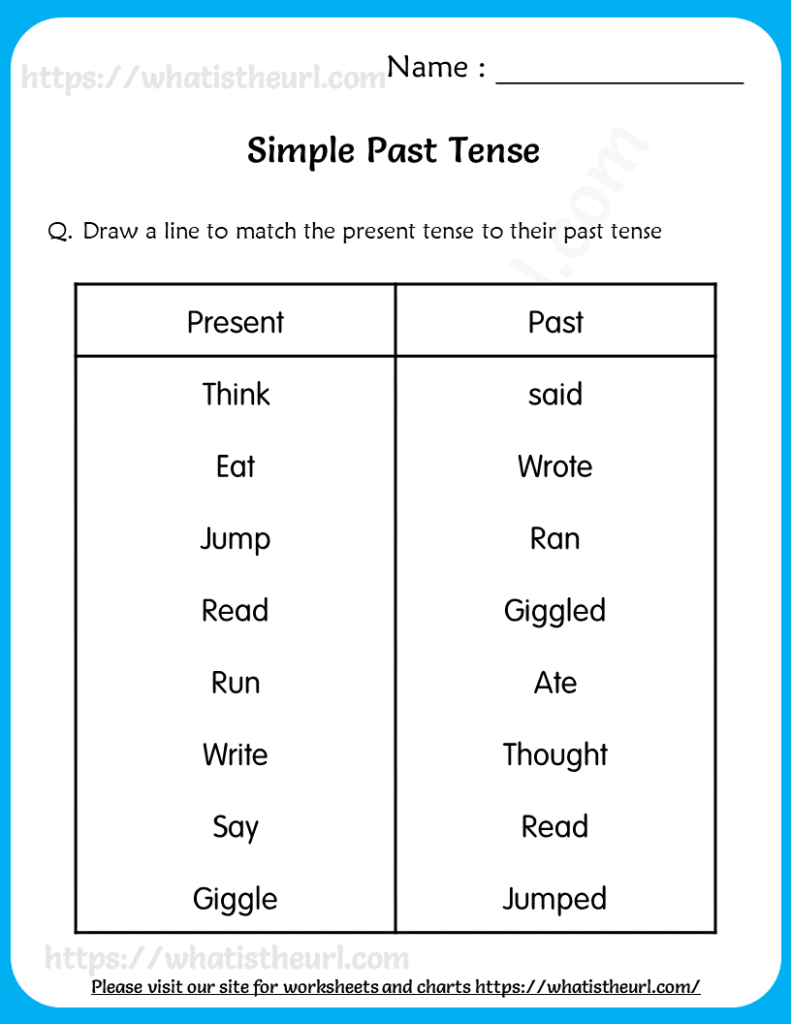 https://whatistheurl.com

Name : ________________

Simple Past Tense

Q. Draw a line to match the present tense to their past tense

| Present | Past |
|---|---|
| Think | said |
| Eat | Wrote |
| Jump | Ran |
| Read | Giggled |
| Run | Ate |
| Write | Thought |
| Say | Read |
| Giggle | Jumped |

https://whatistheurl.com

Please visit our site for worksheets and charts https://whatistheurl.com/